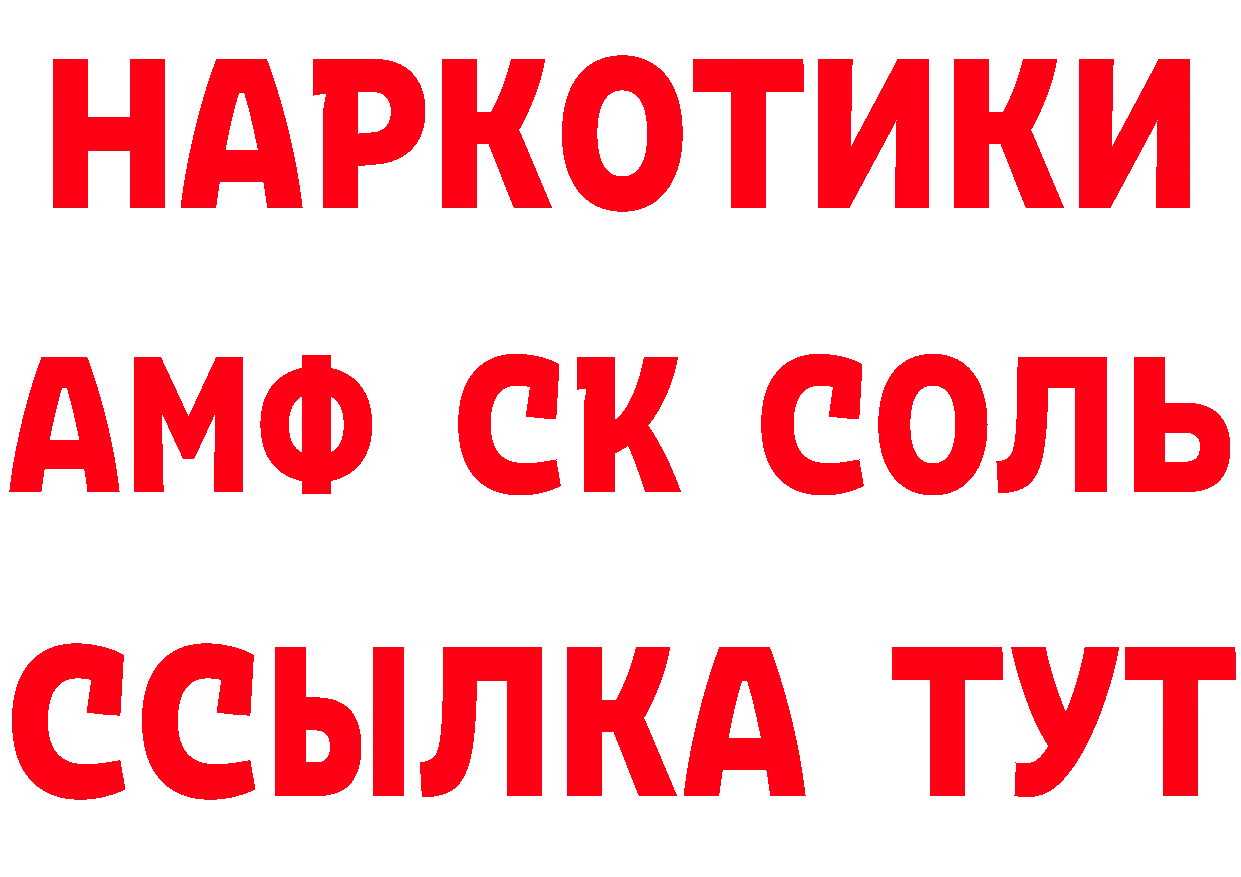 НАРКОТИКИ

АМФ СК СОЛЬ

ССЫЛКА ТУТ